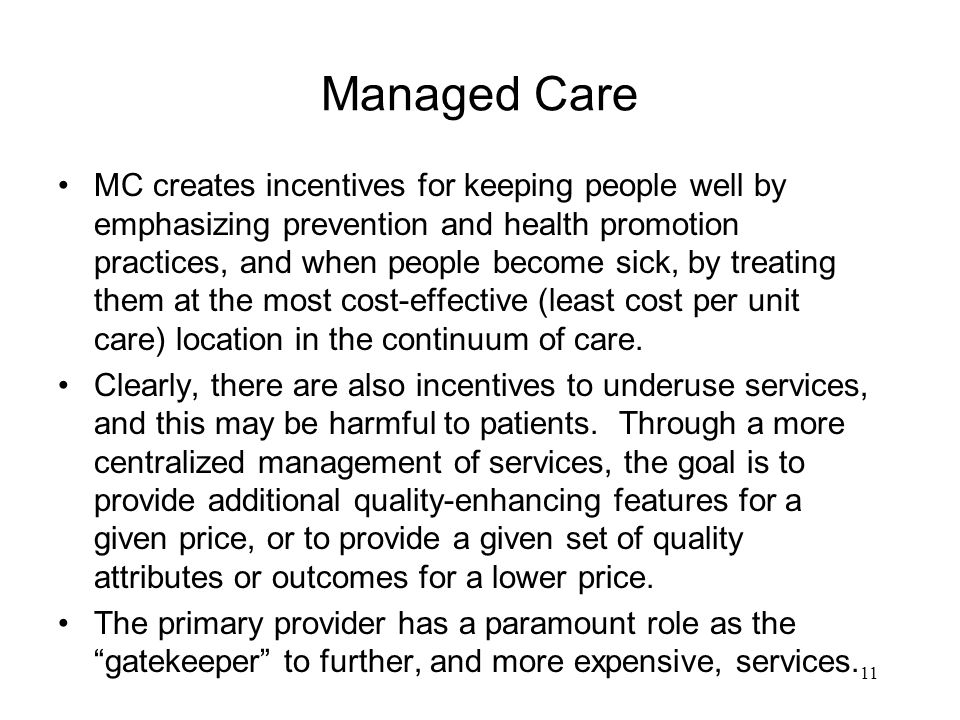 Managed Care

• MC creates incentives for keeping people well by emphasizing prevention and health promotion practices, and when people become sick, by treating them at the most cost-effective (least cost per unit care) location in the continuum of care.

• Clearly, there are also incentives to underuse services, and this may be harmful to patients. Through a more centralized management of services, the goal is to provide additional quality-enhancing features for a given price, or to provide a given set of quality attributes or outcomes for a lower price.

• The primary provider has a paramount role as the “gatekeeper” to further, and more expensive, services.

11